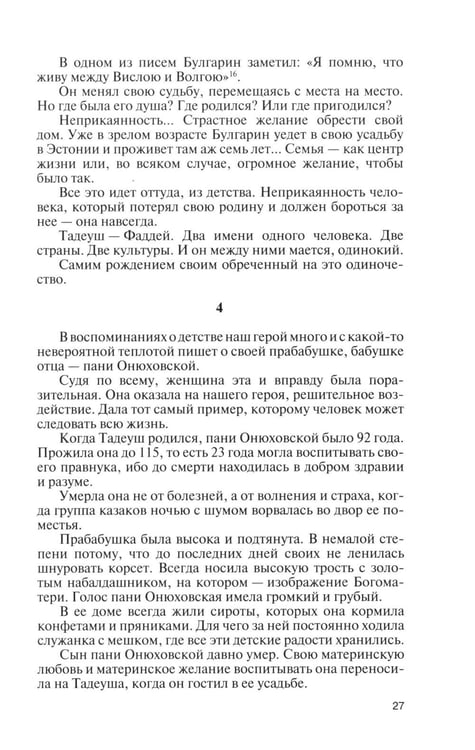 В одном из писем Булгарин заметил: «Я помню, что живу между Вислою и Волгою»$^{16}$.

Он менял свою судьбу, перемещаясь с места на место. Но где была его душа? Где родился? Или где пригодился?

Неприкаянность... Страстное желание обрести свой дом. Уже в зрелом возрасте Булгарин уедет в свою усадьбу в Эстонии и проживет там аж семь лет... Семья — как центр жизни или, во всяком случае, огромное желание, чтобы было так.

Все это идет оттуда, из детства. Неприкаянность человека, который потерял свою родину и должен бороться за нее — она навсегда.

Тадеуш — Фаддей. Два имени одного человека. Две страны. Две культуры. И он между ними мается, одинокий.

Самим рождением своим обреченный на это одиночество.

4

В воспоминаниях о детстве наш герой много и с какой-то невероятной теплотой пишет о своей прабабушке, бабушке отца — пани Онюховской.

Судя по всему, женщина эта и вправду была поразительная. Она оказала на нашего героя, решительное воздействие. Дала тот самый пример, которому человек может следовать всю жизнь.

Когда Тадеуш родился, пани Онюховской было 92 года. Прожила она до 115, то есть 23 года могла воспитывать своего правнука, ибо до смерти находилась в добром здравии и разуме.

Умерла она не от болезней, а от волнения и страха, когда группа казаков ночью с шумом ворвалась во двор ее поместья.

Прабабушка была высока и подтянута. В немалой степени потому, что до последних дней своих не ленилась шнуровать корсет. Всегда носила высокую трость с золотым набалдашником, на котором — изображение Богоматери. Голос пани Онюховская имела громкий и грубый.

В ее доме всегда жили сироты, которых она кормила конфетами и пряниками. Для чего за ней постоянно ходила служанка с мешком, где все эти детские радости хранились.

Сын пани Онюховской давно умер. Свою материнскую любовь и материнское желание воспитывать она переносила на Тадеуша, когда он гостил в ее усадьбе.

27